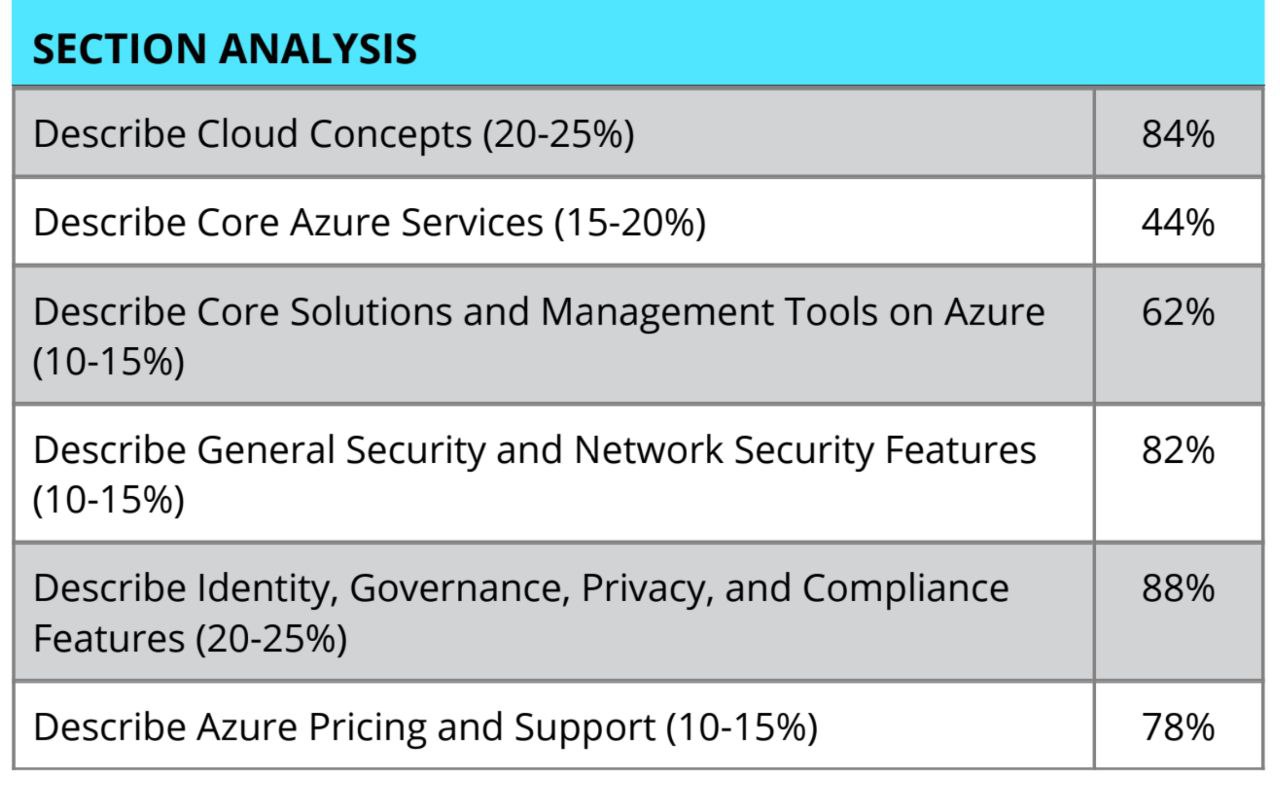 SECTION ANALYSIS

| | |
|---|---|
| Describe Cloud Concepts (20-25%) | 84% |
| Describe Core Azure Services (15-20%) | 44% |
| Describe Core Solutions and Management Tools on Azure (10-15%) | 62% |
| Describe General Security and Network Security Features (10-15%) | 82% |
| Describe Identity, Governance, Privacy, and Compliance Features (20-25%) | 88% |
| Describe Azure Pricing and Support (10-15%) | 78% |